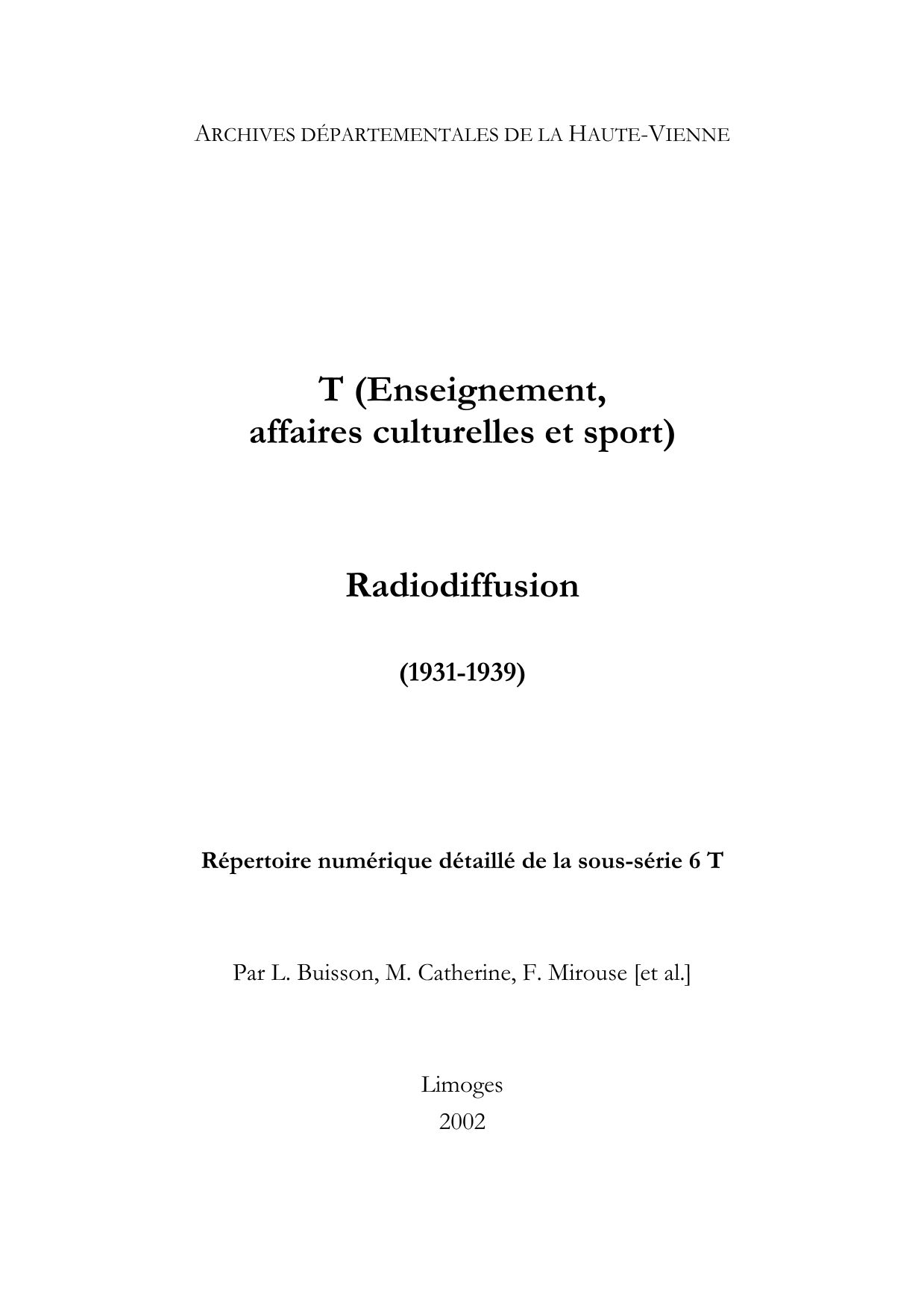 ARCHIVES DÉPARTEMENTALES DE LA HAUTE-VIENNE

T (Enseignement, affaires culturelles et sport)

Radiodiffusion

(1931-1939)

Répertoire numérique détaillé de la sous-série 6 T

Par L. Buisson, M. Catherine, F. Mirouse [et al.]

Limoges
2002